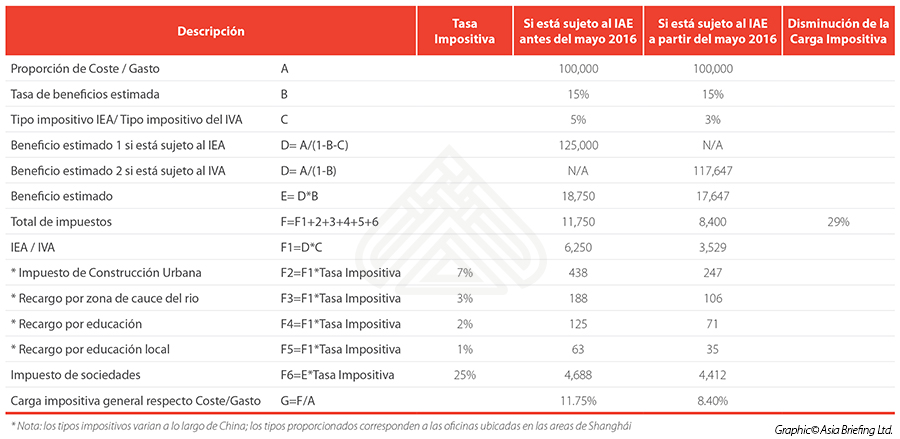 | Descripción | | Tasa Impositiva | Si está sujeto al IAE antes del mayo 2016 | Si está sujeto al IAE a partir del mayo 2016 | Disminución de la Carga Impositiva |
|---|---|---|---|---|---|
| Proporción de Coste / Gasto | A | | 100,000 | 100,000 | |
| Tasa de beneficios estimada | B | | 15% | 15% | |
| Tipo impositivo IEA/ Tipo impositivo del IVA | C | | 5% | 3% | |
| Beneficio estimado 1 si está sujeto al IEA | D= A/(1-B-C) | | 125,000 | N/A | |
| Beneficio estimado 2 si está sujeto al IVA | D= A/(1-B) | | N/A | 117,647 | |
| Beneficio estimado | E= D*B | | 18,750 | 17,647 | |
| Total de impuestos | F=F1+2+3+4+5+6 | | 11,750 | 8,400 | 29% |
| IEA / IVA | F1=D*C | | 6,250 | 3,529 | |
| * Impuesto de Construcción Urbana | F2=F1*Tasa Impositiva | 7% | 438 | 247 | |
| * Recargo por zona de cauce del rio | F3=F1*Tasa Impositiva | 3% | 188 | 106 | |
| * Recargo por educación | F4=F1*Tasa Impositiva | 2% | 125 | 71 | |
| * Recargo por educación local | F5=F1*Tasa Impositiva | 1% | 63 | 35 | |
| Impuesto de sociedades | F6=E*Tasa Impositiva | 25% | 4,688 | 4,412 | |
| Carga impositiva general respecto Coste/Gasto | G=F/A | | 11.75% | 8.40% | |

* Nota: los tipos impositivos varian a lo largo de China; los tipos proporcionados corresponden a las oficinas ubicadas en las areas de Shanghái

Graphic© Asia Briefing Ltd.